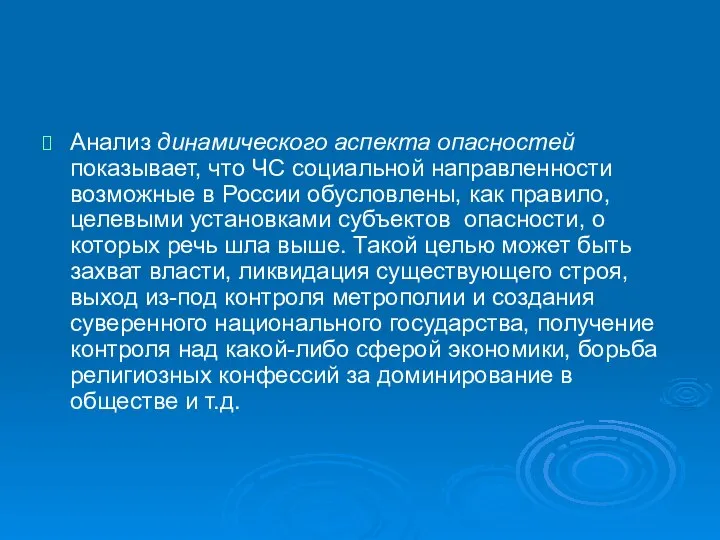 Анализ динамического аспекта опасностей показывает, что ЧС социальной направленности возможные в России обусловлены, как правило, целевыми установками субъектов опасности, о которых речь шла выше. Такой целью может быть захват власти, ликвидация существующего строя, выход из-под контроля метрополии и создания суверенного национального государства, получение контроля над какой-либо сферой экономики, борьба религиозных конфессий за доминирование в обществе и т.д.